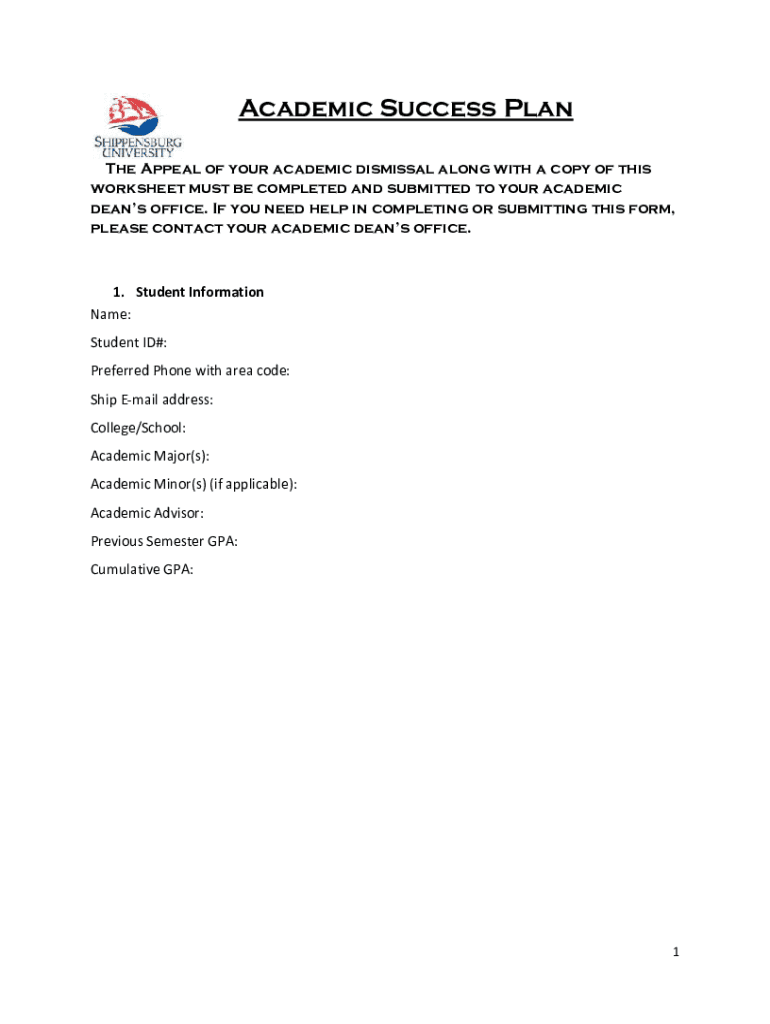 SHIPPENSBURG UNIVERSITY

Academic Success Plan

The Appeal of your academic dismissal along with a copy of this worksheet must be completed and submitted to your academic dean's office. If you need help in completing or submitting this form, please contact your academic dean's office.

1. Student Information

Name:

Student ID#:

Preferred Phone with area code:

Ship E-mail address:

College/School:

Academic Major(s):

Academic Minor(s) (if applicable):

Academic Advisor:

Previous Semester GPA:

Cumulative GPA:

1